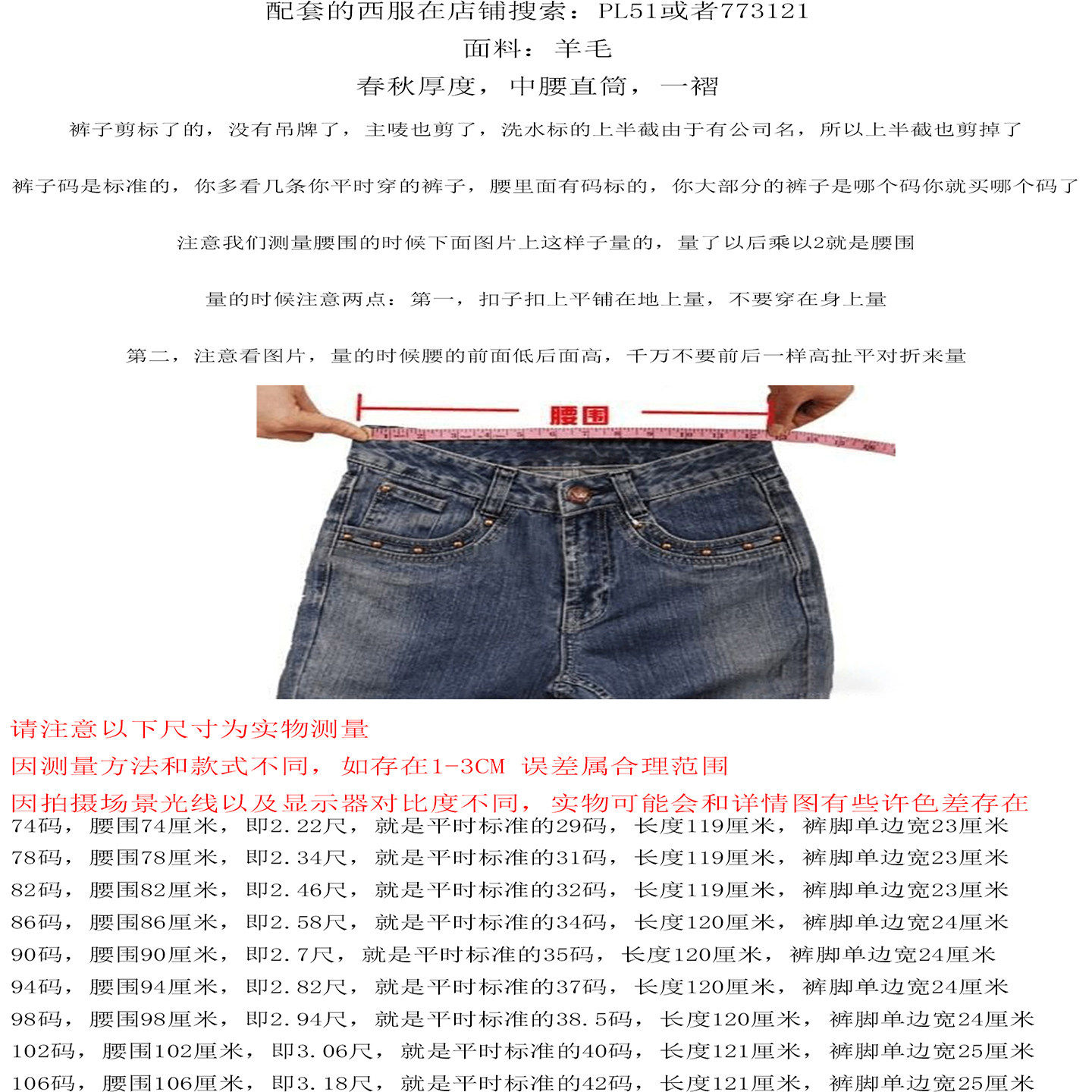 配套的西服在店铺搜索：PL51或者773121

面料：羊毛

春秋厚度，中腰直筒，一褶

裤子剪标了的，没有吊牌了，主唛也剪了，洗水标的上半截由于有公司名，所以上半截也剪掉了

裤子码是标准的，你多看几条你平时穿的裤子，腰里面有码标的，你大部分的裤子是哪个码你就买哪个码了

注意我们测量腰围的时候下面图片上这样子量的，量了以后乘以2就是腰围

量的时候注意两点：第一，扣子扣上平铺在地上量，不要穿在身上量

第二，注意看图片，量的时候腰的前面低后面高，千万不要前后一样高扯平对折来量

腰围

请注意以下尺寸为实物测量

因测量方法和款式不同，如存在1-3CM 误差属合理范围

因拍摄场景光线以及显示器对比度不同，实物可能会和详情图有些许色差存在

74码，腰围74厘米，即2.22尺，就是平时标准的29码，长度119厘米，裤脚单边宽23厘米

78码，腰围78厘米，即2.34尺，就是平时标准的31码，长度119厘米，裤脚单边宽23厘米

82码，腰围82厘米，即2.46尺，就是平时标准的32码，长度119厘米，裤脚单边宽23厘米

86码，腰围86厘米，即2.58尺，就是平时标准的34码，长度120厘米，裤脚单边宽24厘米

90码，腰围90厘米，即2.7尺，就是平时标准的35码，长度120厘米，裤脚单边宽24厘米

94码，腰围94厘米，即2.82尺，就是平时标准的37码，长度120厘米，裤脚单边宽24厘米

98码，腰围98厘米，即2.94尺，就是平时标准的38.5码，长度120厘米，裤脚单边宽24厘米

102码，腰围102厘米，即3.06尺，就是平时标准的40码，长度121厘米，裤脚单边宽25厘米

106码，腰围106厘米，即3.18尺，就是平时标准的42码，长度121厘米，裤脚单边宽25厘米